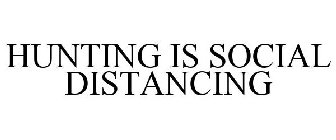 HUNTING IS SOCIAL DISTANCING